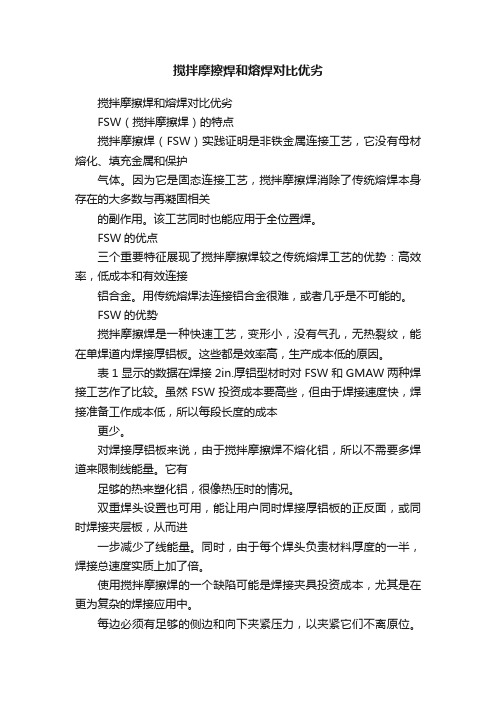 搅拌摩擦焊和熔焊对比优劣

搅拌摩擦焊和熔焊对比优劣

FSW（搅拌摩擦焊）的特点

搅拌摩擦焊（FSW）实践证明是非铁金属连接工艺，它没有母材熔化、填充金属和保护

气体。因为它是固态连接工艺，搅拌摩擦焊消除了传统熔焊本身存在的大多数与再凝固相关

的副作用。该工艺同时也能应用于全位置焊。

FSW 的优点

三个重要特征展现了搅拌摩擦焊较之传统熔焊工艺的优势：高效率，低成本和有效连接

铝合金。用传统熔焊法连接铝合金很难，或者几乎是不可能的。

FSW 的优势

搅拌摩擦焊是一种快速工艺，变形小，没有气孔，无热裂纹，能在单焊道内焊接厚铝板。这些都是效率高，生产成本低的原因。

表 1 显示的数据在焊接 2in.厚铝型材时对 FSW 和 GMAW 两种焊接工艺作了比较。虽然 FSW 投资成本要高些，但由于焊接速度快，焊接准备工作成本低，所以每段长度的成本

更少。

对焊接厚铝板来说，由于搅拌摩擦焊不熔化铝，所以不需要多焊道来限制线能量。它有

足够的热来塑化铝，很像热压时的情况。

双重焊头设置也可用，能让用户同时焊接厚铝板的正反面，或同时焊接夹层板，从而进

一步减少了线能量。同时，由于每个焊头负责材料厚度的一半，焊接总速度实质上加了倍。

使用搅拌摩擦焊的一个缺陷可能是焊接夹具投资成本，尤其是在更为复杂的焊接应用中。

每边必须有足够的侧边和向下夹紧压力，以夹紧它们不离原位。